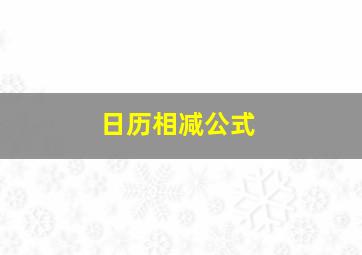 日历相减公式